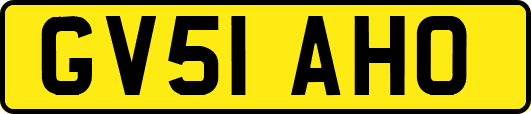 GV51 AHO